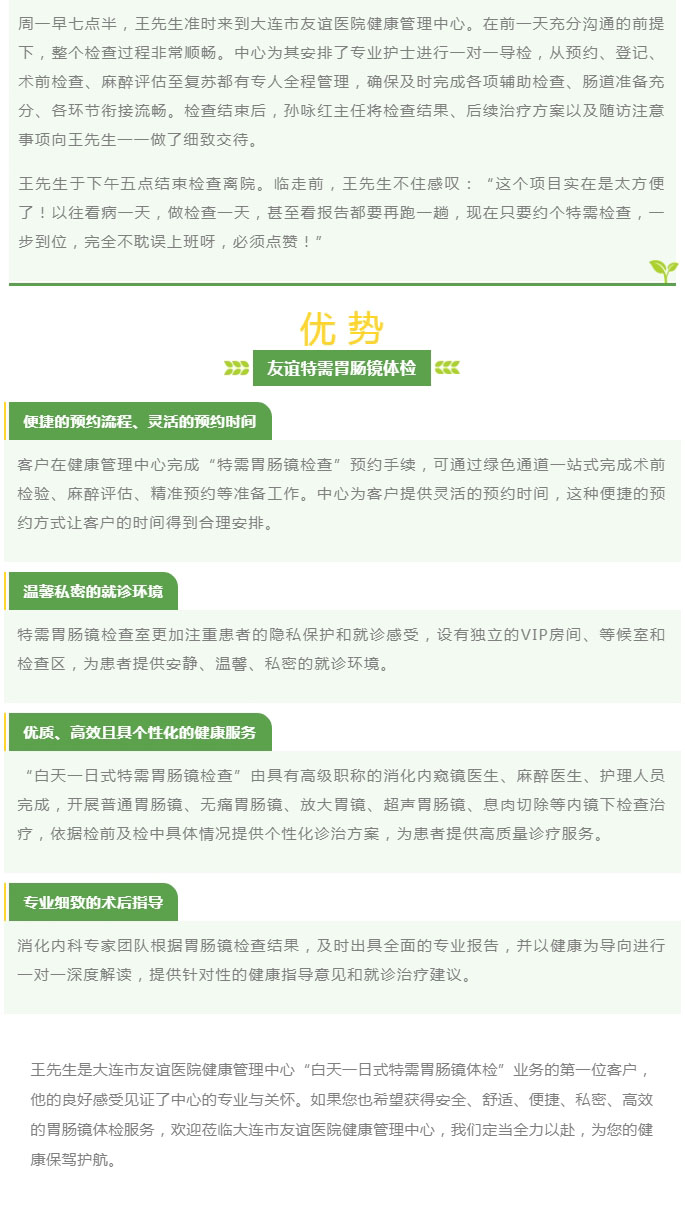 周一早七点半，王先生准时来到大连市友谊医院健康管理中心。在前一天充分沟通的前提下，整个检查过程非常顺畅。中心为其安排了专业护士进行一对一导检，从预约、登记、术前检查、麻醉评估至复苏都有专人全程管理，确保及时完成各项辅助检查、肠道准备充分、各环节衔接流畅。检查结束后，孙咏红主任将检查结果、后续治疗方案以及随访注意事项向王先生一一做了细致交待。

王先生于下午五点结束检查离院。临走前，王先生不住感叹：“这个项目实在是太方便了！以往看病一天，做检查一天，甚至看报告都要再跑一趟，现在只要约个特需检查，一步到位，完全不耽误上班呀，必须点赞！”

优势

友谊特需胃肠镜体检

便捷的预约流程、灵活的预约时间

客户在健康管理中心完成“特需胃肠镜检查”预约手续，可通过绿色通道一站式完成术前检验、麻醉评估、精准预约等准备工作。中心为客户提供灵活的预约时间，这种便捷的预约方式让客户的时间得到合理安排。

温馨私密的就诊环境

特需胃肠镜检查室更加注重患者的隐私保护和就诊感受，设有独立的VIP房间、等候室和检查区，为患者提供安静、温馨、私密的就诊环境。

优质、高效且具个性化的健康服务

“白天一日式特需胃肠镜检查”由具有高级职称的消化内窥镜医生、麻醉医生、护理人员完成，开展普通胃肠镜、无痛胃肠镜、放大胃镜、超声胃肠镜、息肉切除等内镜下检查治疗，依据检前及检中具体情况提供个性化诊治方案，为患者提供高质量诊疗服务。

专业细致的术后指导

消化内科专家团队根据胃肠镜检查结果，及时出具全面的专业报告，并以健康为导向进行一对一深度解读，提供针对性的健康指导意见和就诊治疗建议。

王先生是大连市友谊医院健康管理中心“白天一日式特需胃肠镜体检”业务的第一位客户，他的良好感受见证了中心的专业与关怀。如果您也希望获得安全、舒适、便捷、私密、高效的胃肠镜体检服务，欢迎莅临大连市友谊医院健康管理中心，我们定当全力以赴，为您的健康保驾护航。